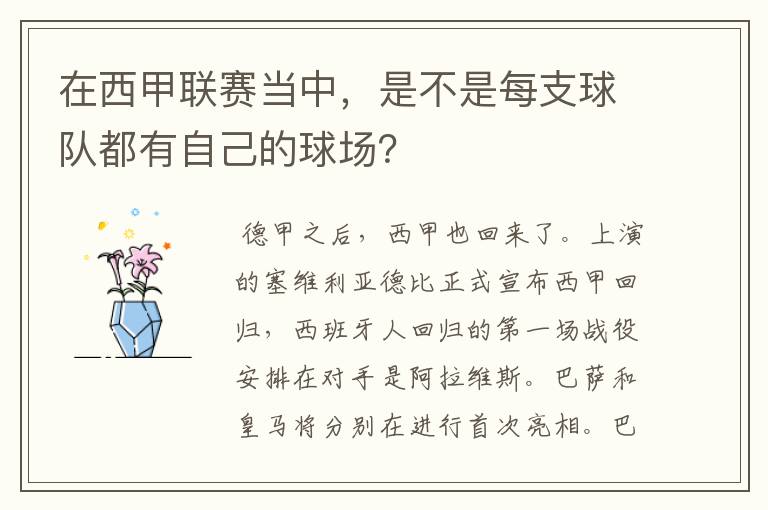 在西甲联赛当中，是不是每支球队都有自己的球场?

德甲之后，西甲也回来了。上演的塞维利亚德比正式宣布西甲回归，西班牙人回归的第一场战役安排在对手是阿拉维斯。巴萨和皇马将分别在进行首次亮相。巴